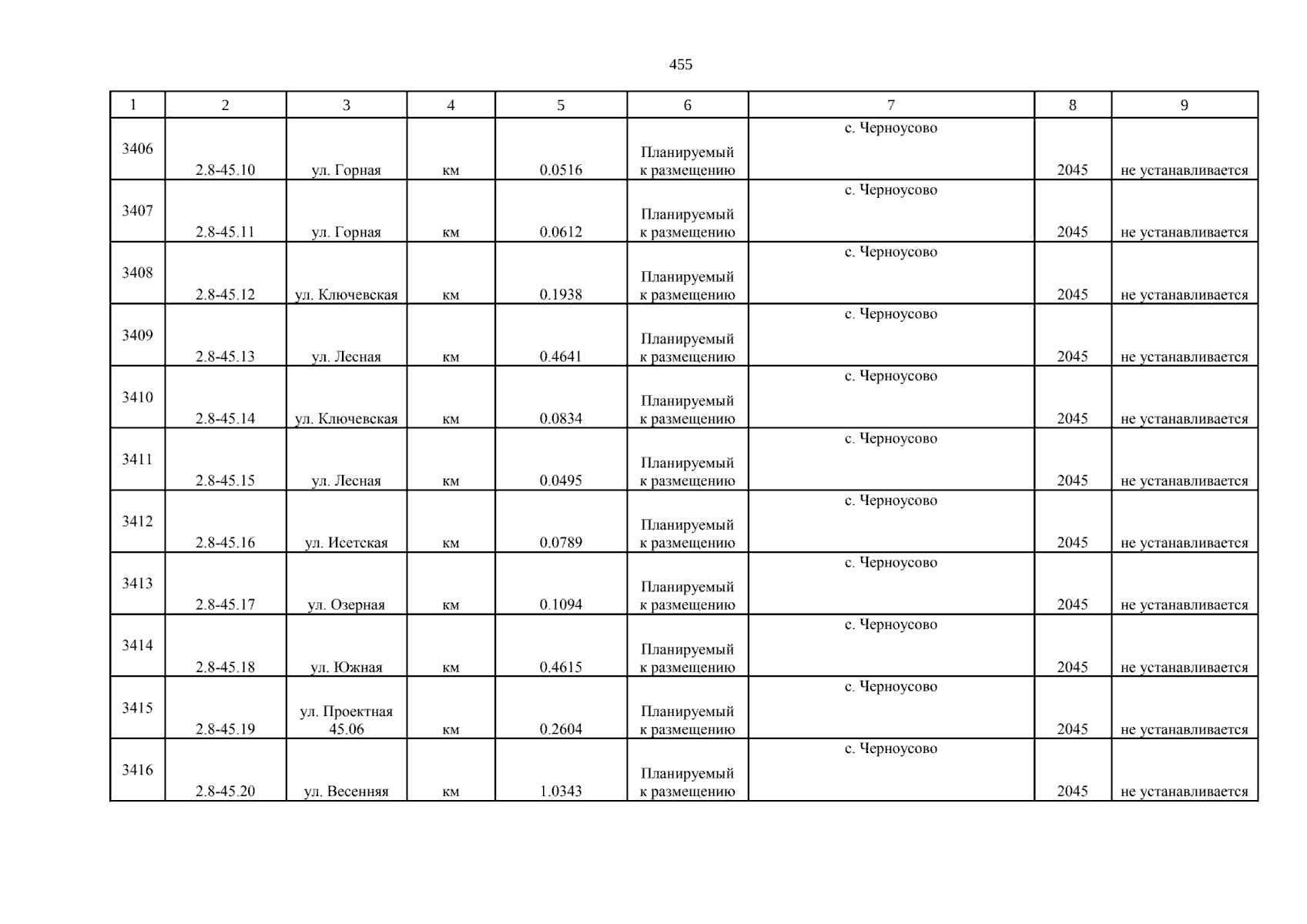 455

| 1 | 2 | 3 | 4 | 5 | 6 | 7 | 8 | 9 |
|---|---|---|---|---|---|---|---|---|
| 3406 | 2.8-45.10 | ул. Горная | км | 0.0516 | Планируемый к размещению | с. Черноусово | 2045 | не устанавливается |
| 3407 | 2.8-45.11 | ул. Горная | км | 0.0612 | Планируемый к размещению | с. Черноусово | 2045 | не устанавливается |
| 3408 | 2.8-45.12 | ул. Ключевская | км | 0.1938 | Планируемый к размещению | с. Черноусово | 2045 | не устанавливается |
| 3409 | 2.8-45.13 | ул. Лесная | км | 0.4641 | Планируемый к размещению | с. Черноусово | 2045 | не устанавливается |
| 3410 | 2.8-45.14 | ул. Ключевская | км | 0.0834 | Планируемый к размещению | с. Черноусово | 2045 | не устанавливается |
| 3411 | 2.8-45.15 | ул. Лесная | км | 0.0495 | Планируемый к размещению | с. Черноусово | 2045 | не устанавливается |
| 3412 | 2.8-45.16 | ул. Исетская | км | 0.0789 | Планируемый к размещению | с. Черноусово | 2045 | не устанавливается |
| 3413 | 2.8-45.17 | ул. Озерная | км | 0.1094 | Планируемый к размещению | с. Черноусово | 2045 | не устанавливается |
| 3414 | 2.8-45.18 | ул. Южная | км | 0.4615 | Планируемый к размещению | с. Черноусово | 2045 | не устанавливается |
| 3415 | 2.8-45.19 | ул. Проектная 45.06 | км | 0.2604 | Планируемый к размещению | с. Черноусово | 2045 | не устанавливается |
| 3416 | 2.8-45.20 | ул. Весенняя | км | 1.0343 | Планируемый к размещению | с. Черноусово | 2045 | не устанавливается |